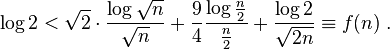 $\log 2 < \sqrt{2} \cdot \frac{\log \sqrt{n}}{\sqrt{n}} + \frac{9}{4} \frac{\log \frac{n}{2}}{\frac{n}{2}} + \frac{\log 2}{\sqrt{2n}} \equiv f(n)$ .